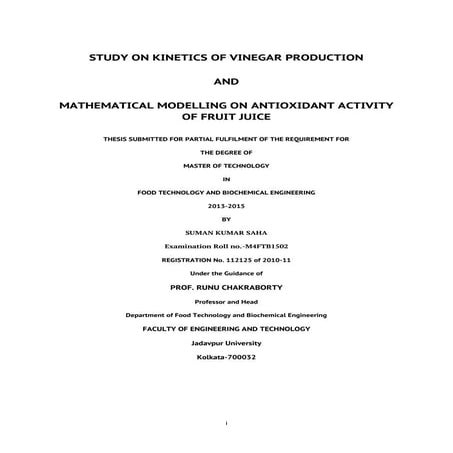 STUDY ON KINETICS OF VINEGAR PRODUCTION

AND

MATHEMATICAL MODELLING ON ANTIOXIDANT ACTIVITY OF FRUIT JUICE

THESIS SUBMITTED FOR PARTIAL FULFILMENT OF THE REQUIREMENT FOR

THE DEGREE OF

MASTER OF TECHNOLOGY

IN

FOOD TECHNOLOGY AND BIOCHEMICAL ENGINEERING

2013-2015

BY

SUMAN KUMAR SAHA

Examination Roll no.-M4FTB1502

REGISTRATION No. 112125 of 2010-11

Under the Guidance of

PROF. RUNU CHAKRABORTY

Professor and Head

Department of Food Technology and Biochemical Engineering

FACULTY OF ENGINEERING AND TECHNOLOGY

Jadavpur University

Kolkata-700032

i